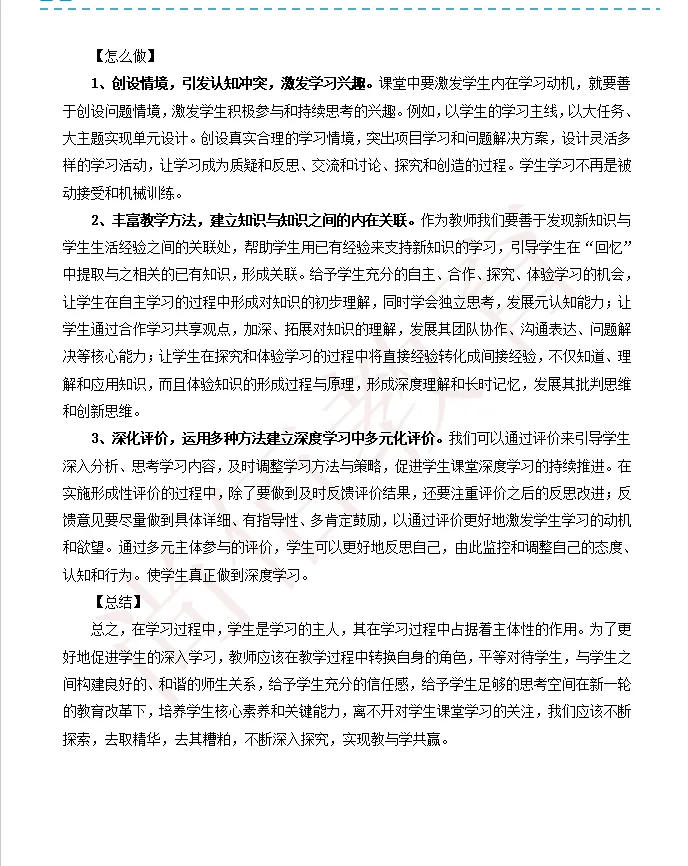 【怎么做】

1、创设情境，引发认知冲突，激发学习兴趣。课堂中要激发学生内在学习动机，就要善于创设问题情境，激发学生积极参与和持续思考的兴趣。例如，以学生的学习主线，以大任务、大主题实现单元设计。创设真实合理的学习情境，突出项目学习和问题解决方案，设计灵活多样的学习活动，让学习成为质疑和反思、交流和讨论、探究和创造的过程。学生学习不再是被动接受和机械训练。

2、丰富教学方法，建立知识与知识之间的内在关联。作为教师我们要善于发现新知识与学生生活经验之间的关联处，帮助学生用已有经验来支持新知识的学习，引导学生在“回忆”中提取与之相关的已有知识，形成关联。给予学生充分的自主、合作、探究、体验学习的机会，让学生在自主学习的过程中形成对知识的初步理解，同时学会独立思考，发展元认知能力；让学生通过合作学习共享观点，加深、拓展对知识的理解，发展其团队协作、沟通表达、问题解决等核心能力；让学生在探究和体验学习的过程中将直接经验转化成间接经验，不仅知道、理解和应用知识，而且体验知识的形成过程与原理，形成深度理解和长时记忆，发展其批判思维和创新思维。

3、深化评价，运用多种方法建立深度学习中多元化评价。我们可以通过评价来引导学生深入分析、思考学习内容，及时调整学习方法与策略，促进学生课堂深度学习的持续推进。在实施形成性评价的过程中，除了要做到及时反馈评价结果，还要注重评价之后的反思改进；反馈意见要尽量做到具体详细、有指导性、多肯定鼓励，以通过评价更好地激发学生学习的动机和欲望。通过多元主体参与的评价，学生可以更好地反思自己，由此监控和调整自己的态度、认知和行为。使学生真正做到深度学习。

【总结】

总之，在学习过程中，学生是学习的主人，其在学习过程中占据着主体性的作用。为了更好地促进学生的深入学习，教师应该在教学过程中转换自身的角色，平等对待学生，与学生之间构建良好的、和谐的师生关系，给予学生充分的信任感，给予学生足够的思考空间在新一轮的教育改革下，培养学生核心素养和关键能力，离不开对学生课堂学习的关注，我们应该不断探索，去取精华，去其糟粕，不断深入探究，实现教与学共赢。